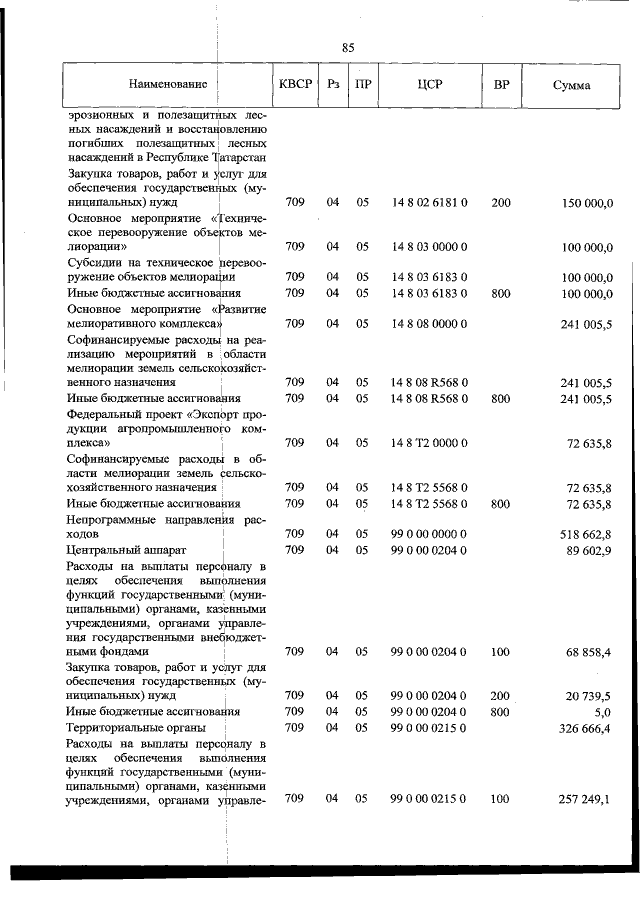 85

| Наименование | КВСР | Рз | ПР | ЦСР | ВР | Сумма |
|---|---|---|---|---|---|---|
| эрозионных и полезащитных лесных насаждений и восстановлению погибших полезащитных лесных насаждений в Республике Татарстан | | | | | | |
| Закупка товаров, работ и услуг для обеспечения государственных (муниципальных) нужд | 709 | 04 | 05 | 14 8 02 6181 0 | 200 | 150 000,0 |
| Основное мероприятие «Техническое перевооружение объектов мелиорации» | 709 | 04 | 05 | 14 8 03 0000 0 | | 100 000,0 |
| Субсидии на техническое перевооружение объектов мелиорации | 709 | 04 | 05 | 14 8 03 6183 0 | | 100 000,0 |
| Иные бюджетные ассигнования | 709 | 04 | 05 | 14 8 03 6183 0 | 800 | 100 000,0 |
| Основное мероприятие «Развитие мелиоративного комплекса» | 709 | 04 | 05 | 14 8 08 0000 0 | | 241 005,5 |
| Софинансируемые расходы на реализацию мероприятий в области мелиорации земель сельскохозяйственного назначения | 709 | 04 | 05 | 14 8 08 R568 0 | | 241 005,5 |
| Иные бюджетные ассигнования | 709 | 04 | 05 | 14 8 08 R568 0 | 800 | 241 005,5 |
| Федеральный проект «Экспорт продукции агропромышленного комплекса» | 709 | 04 | 05 | 14 8 T2 0000 0 | | 72 635,8 |
| Софинансируемые расходы в области мелиорации земель сельскохозяйственного назначения | 709 | 04 | 05 | 14 8 T2 5568 0 | | 72 635,8 |
| Иные бюджетные ассигнования | 709 | 04 | 05 | 14 8 T2 5568 0 | 800 | 72 635,8 |
| Непрограммные направления расходов | 709 | 04 | 05 | 99 0 00 0000 0 | | 518 662,8 |
| Центральный аппарат | 709 | 04 | 05 | 99 0 00 0204 0 | | 89 602,9 |
| Расходы на выплаты персоналу в целях обеспечения выполнения функций государственными (муниципальными) органами, казенными учреждениями, органами управления государственными внебюджетными фондами | 709 | 04 | 05 | 99 0 00 0204 0 | 100 | 68 858,4 |
| Закупка товаров, работ и услуг для обеспечения государственных (муниципальных) нужд | 709 | 04 | 05 | 99 0 00 0204 0 | 200 | 20 739,5 |
| Иные бюджетные ассигнования | 709 | 04 | 05 | 99 0 00 0204 0 | 800 | 5,0 |
| Территориальные органы | 709 | 04 | 05 | 99 0 00 0215 0 | | 326 666,4 |
| Расходы на выплаты персоналу в целях обеспечения выполнения функций государственными (муниципальными) органами, казенными учреждениями, органами управле- | 709 | 04 | 05 | 99 0 00 0215 0 | 100 | 257 249,1 |